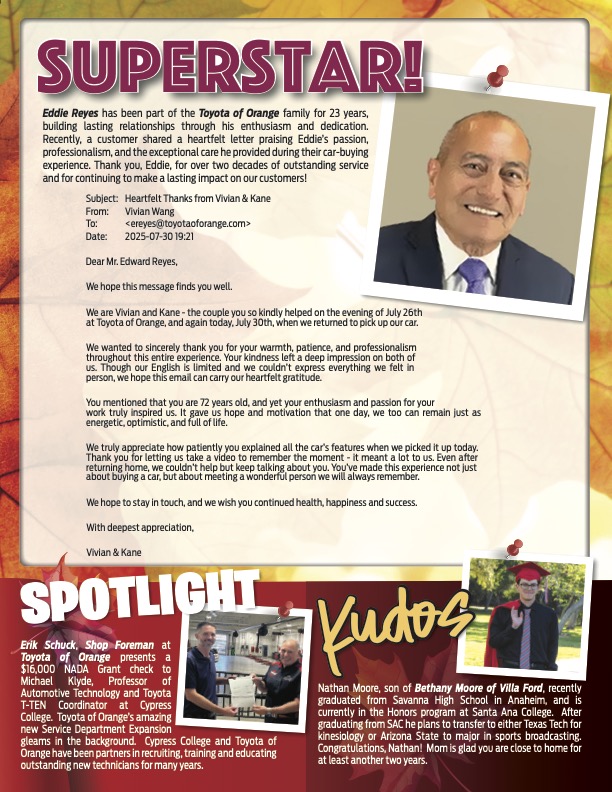 SUPERSTAR!

Eddie Reyes has been part of the Toyota of Orange family for 23 years, building lasting relationships through his enthusiasm and dedication. Recently, a customer shared a heartfelt letter praising Eddie's passion, professionalism, and the exceptional care he provided during their car-buying experience. Thank you, Eddie, for over two decades of outstanding service and for continuing to make a lasting impact on our customers!

Subject: Heartfelt Thanks from Vivian & Kane
From: Vivian Wang
To: <ereyes@toyotaoforange.com>
Date: 2025-07-30 19:21

Dear Mr. Edward Reyes,

We hope this message finds you well.

We are Vivian and Kane - the couple you so kindly helped on the evening of July 26th at Toyota of Orange, and again today, July 30th, when we returned to pick up our car.

We wanted to sincerely thank you for your warmth, patience, and professionalism throughout this entire experience. Your kindness left a deep impression on both of us. Though our English is limited and we couldn't express everything we felt in person, we hope this email can carry our heartfelt gratitude.

You mentioned that you are 72 years old, and yet your enthusiasm and passion for your work truly inspired us. It gave us hope and motivation that one day, we too can remain just as energetic, optimistic, and full of life.

We truly appreciate how patiently you explained all the car's features when we picked it up today. Thank you for letting us take a video to remember the moment - it meant a lot to us. Even after returning home, we couldn't help but keep talking about you. You've made this experience not just about buying a car, but about meeting a wonderful person we will always remember.

We hope to stay in touch, and we wish you continued health, happiness and success.

With deepest appreciation,

Vivian & Kane

SPOTLIGHT

Erik Schuck, Shop Foreman at Toyota of Orange presents a $16,000 NADA Grant check to Michael Klyde, Professor of Automotive Technology and Toyota T-TEN Coordinator at Cypress College. Toyota of Orange's amazing new Service Department Expansion gleams in the background. Cypress College and Toyota of Orange have been partners in recruiting, training and educating outstanding new technicians for many years.

Kudos

Nathan Moore, son of Bethany Moore of Villa Ford, recently graduated from Savanna High School in Anaheim, and is currently in the Honors program at Santa Ana College. After graduating from SAC he plans to transfer to either Texas Tech for kinesiology or Arizona State to major in sports broadcasting. Congratulations, Nathan! Mom is glad you are close to home for at least another two years.